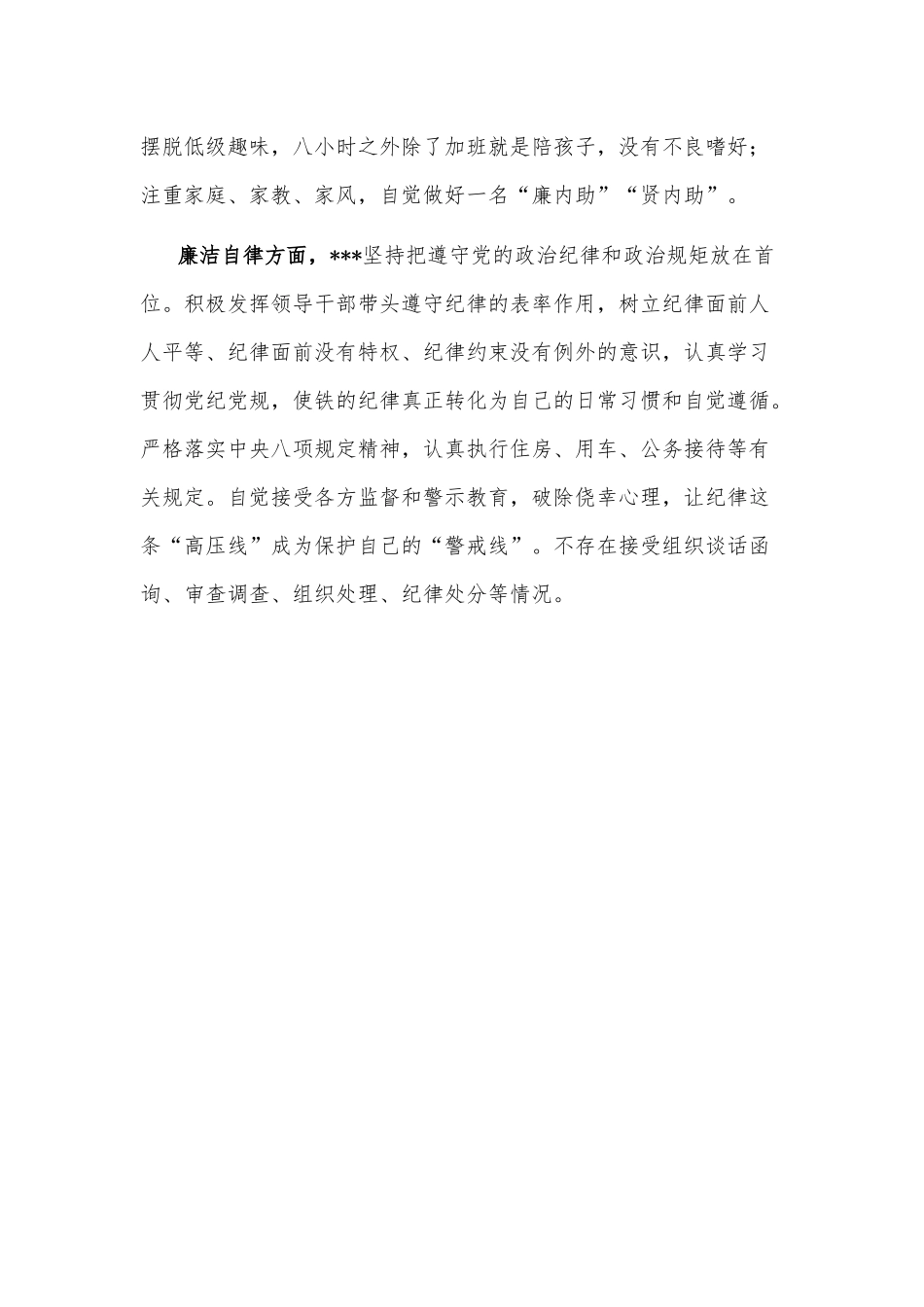 摆脱低级趣味，八小时之外除了加班就是陪孩子，没有不良嗜好；注重家庭、家教、家风，自觉做好一名“廉内助”“贤内助”。

廉洁自律方面，***坚持把遵守党的政治纪律和政治规矩放在首位。积极发挥领导干部带头遵守纪律的表率作用，树立纪律面前人人平等、纪律面前没有特权、纪律约束没有例外的意识，认真学习贯彻党纪党规，使铁的纪律真正转化为自己的日常习惯和自觉遵循。严格落实中央八项规定精神，认真执行住房、用车、公务接待等有关规定。自觉接受各方监督和警示教育，破除侥幸心理，让纪律这条“高压线”成为保护自己的“警戒线”。不存在接受组织谈话函询、审查调查、组织处理、纪律处分等情况。